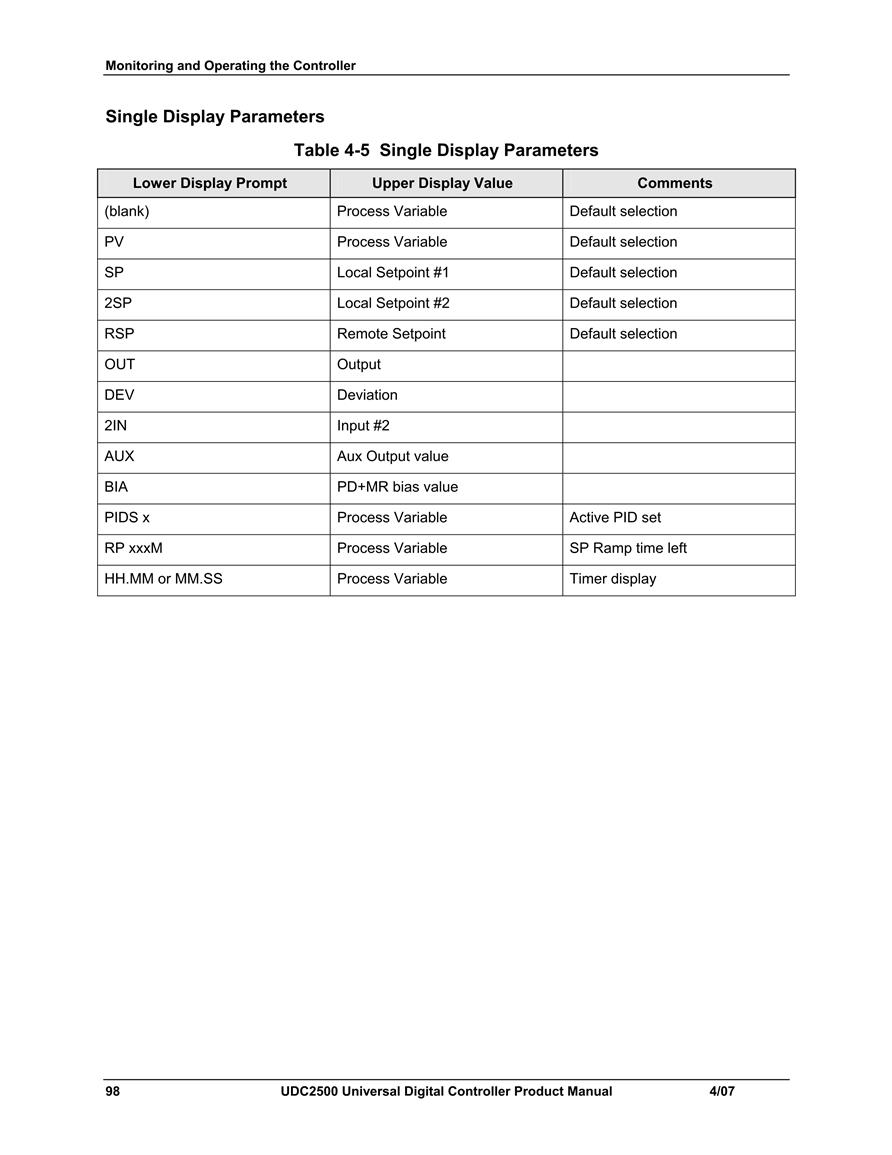 Monitoring and Operating the Controller

Single Display Parameters

Table 4-5 Single Display Parameters

| Lower Display Prompt | Upper Display Value | Comments |
|---|---|---|
| (blank) | Process Variable | Default selection |
| PV | Process Variable | Default selection |
| SP | Local Setpoint #1 | Default selection |
| 2SP | Local Setpoint #2 | Default selection |
| RSP | Remote Setpoint | Default selection |
| OUT | Output | |
| DEV | Deviation | |
| 2IN | Input #2 | |
| AUX | Aux Output value | |
| BIA | PD+MR bias value | |
| PIDS x | Process Variable | Active PID set |
| RP xxxM | Process Variable | SP Ramp time left |
| HH.MM or MM.SS | Process Variable | Timer display |

98 UDC2500 Universal Digital Controller Product Manual 4/07